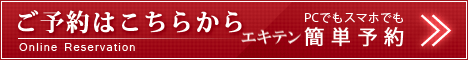 ご予約はこちらから
Online Reservation

PCでもスマホでも
エキテン 簡単予約